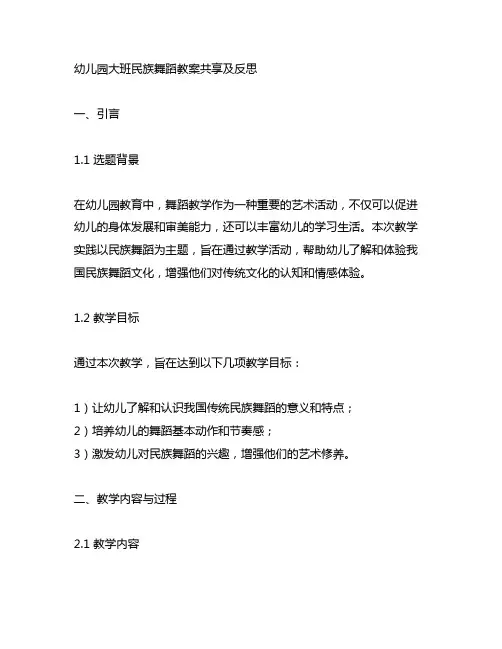 幼儿园大班民族舞蹈教案共享及反思

一、引言

1.1 选题背景

在幼儿园教育中，舞蹈教学作为一种重要的艺术活动，不仅可以促进幼儿的身体发展和审美能力，还可以丰富幼儿的学习生活。本次教学实践以民族舞蹈为主题，旨在通过教学活动，帮助幼儿了解和体验我国民族舞蹈文化，增强他们对传统文化的认知和情感体验。

1.2 教学目标

通过本次教学，旨在达到以下几项教学目标：

1）让幼儿了解和认识我国传统民族舞蹈的意义和特点；
2）培养幼儿的舞蹈基本动作和节奏感；
3）激发幼儿对民族舞蹈的兴趣，增强他们的艺术修养。

二、教学内容与过程

2.1 教学内容